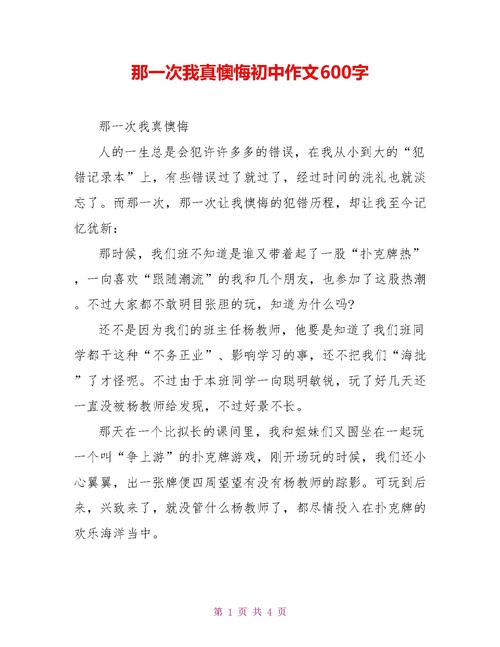 那一次我真懊悔初中作文600字

那一次我真懊悔

人的一生总是会犯许许多多的错误，在我从小到大的“犯错记录本”上，有些错误过了就过了，经过时间的洗礼也就淡忘了。而那一次，那一次让我懊悔的犯错历程，却让我至今记忆犹新：

那时候，我们班不知道是谁又带着起了一股“扑克牌热”，一向喜欢“跟随潮流”的我和几个朋友，也参加了这股热潮。不过大家都不敢明目张胆的玩，知道为什么吗?

还不是因为我们的班主任杨教师，他要是知道了我们班同学都干这种“不务正业”、影响学习的事，还不把我们“海批”了才怪呢。不过由于本班同学一向聪明敏锐，玩了好几天还一直没被杨教师给发现，不过好景不长。

那天在一个比拟长的课间里，我和姐妹们又围坐在一起玩一个叫“争上游”的扑克牌游戏，刚开场玩的时候，我们还小心翼翼，出一张牌便四周望望有没有杨教师的踪影。可玩到后来，兴致来了，就没管什么杨教师了，都尽情投入在扑克牌的欢乐海洋当中。

第 1 页 共 4 页